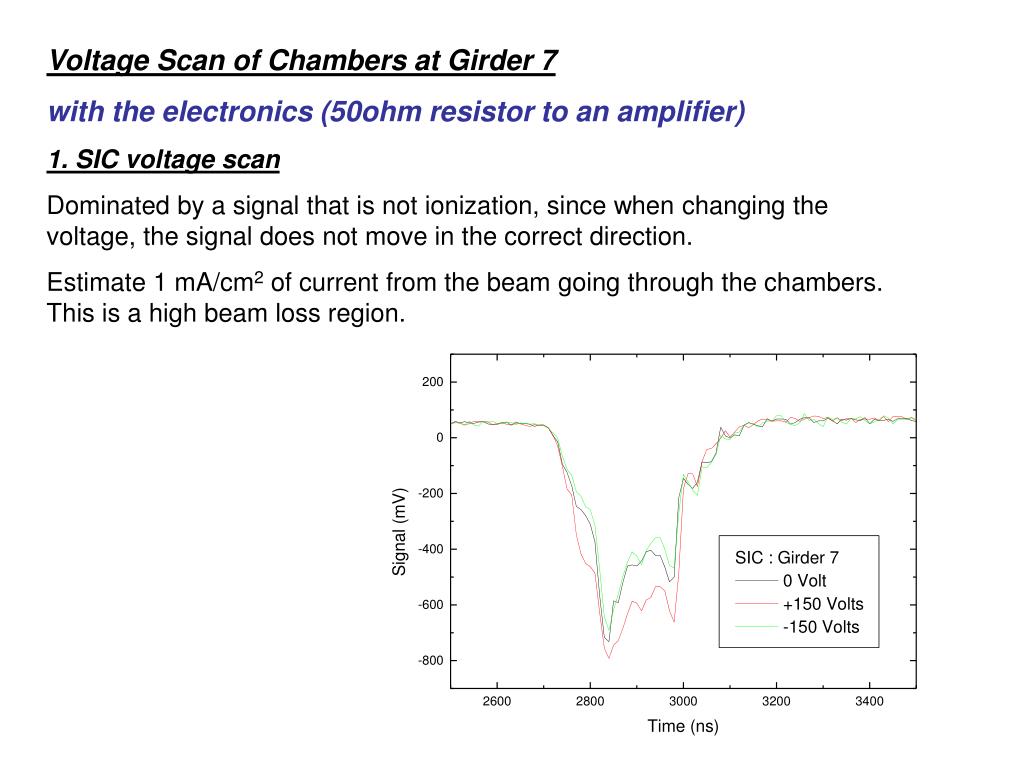 Voltage Scan of Chambers at Girder 7

with the electronics (50ohm resistor to an amplifier)

1. SIC voltage scan

Dominated by a signal that is not ionization, since when changing the voltage, the signal does not move in the correct direction.

Estimate 1 mA/cm$^2$ of current from the beam going through the chambers. This is a high beam loss region.

200
0
-200
-400
-600
-800
Signal (mV)
2600
2800
3000
3200
3400
Time (ns)
SIC : Girder 7
0 Volt
+150 Volts
-150 Volts